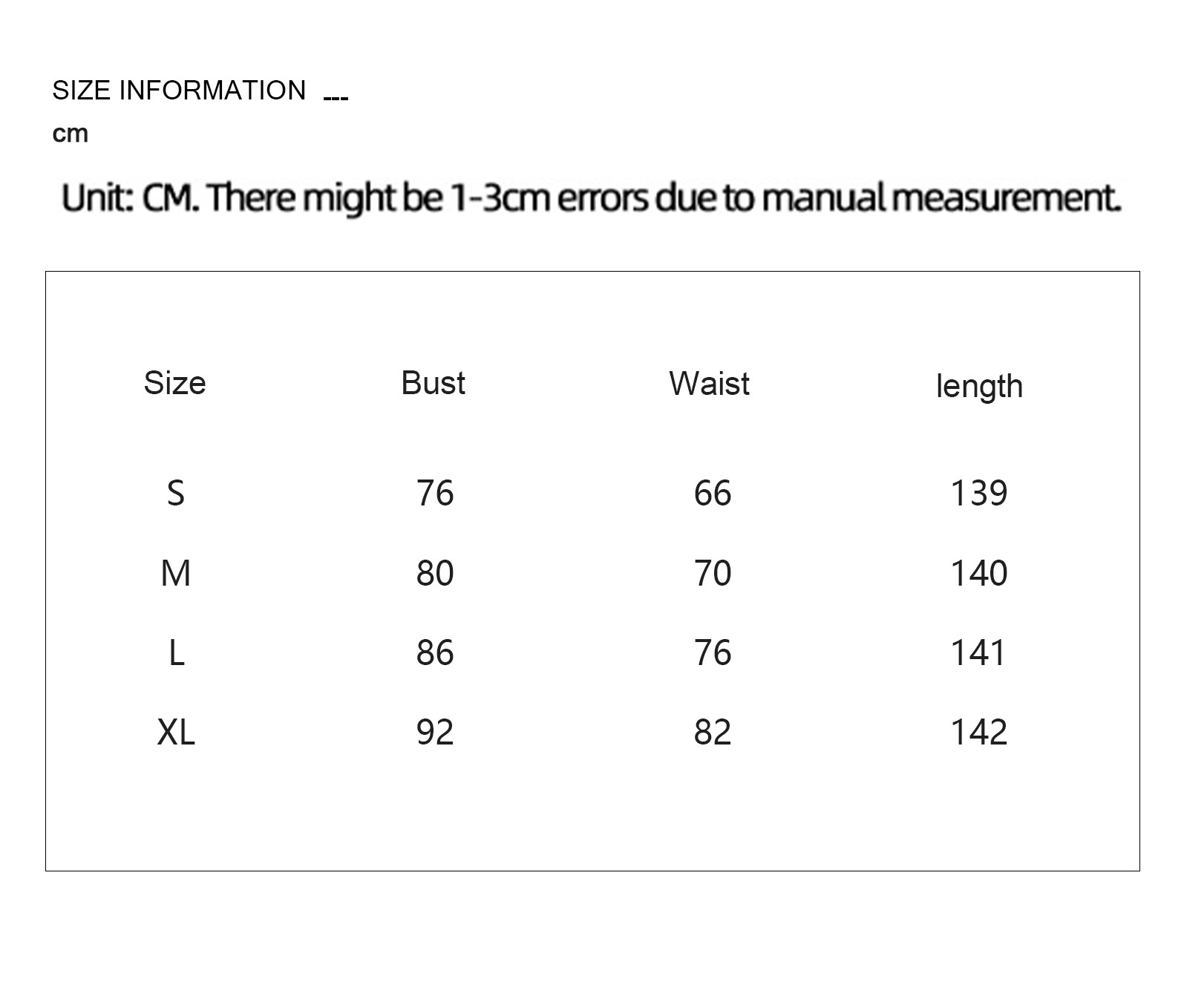 SIZE INFORMATION ---
cm

Unit: CM. There might be 1-3cm errors due to manual measurement.

| Size | Bust | Waist | length |
|---|---|---|---|
| S | 76 | 66 | 139 |
| M | 80 | 70 | 140 |
| L | 86 | 76 | 141 |
| XL | 92 | 82 | 142 |